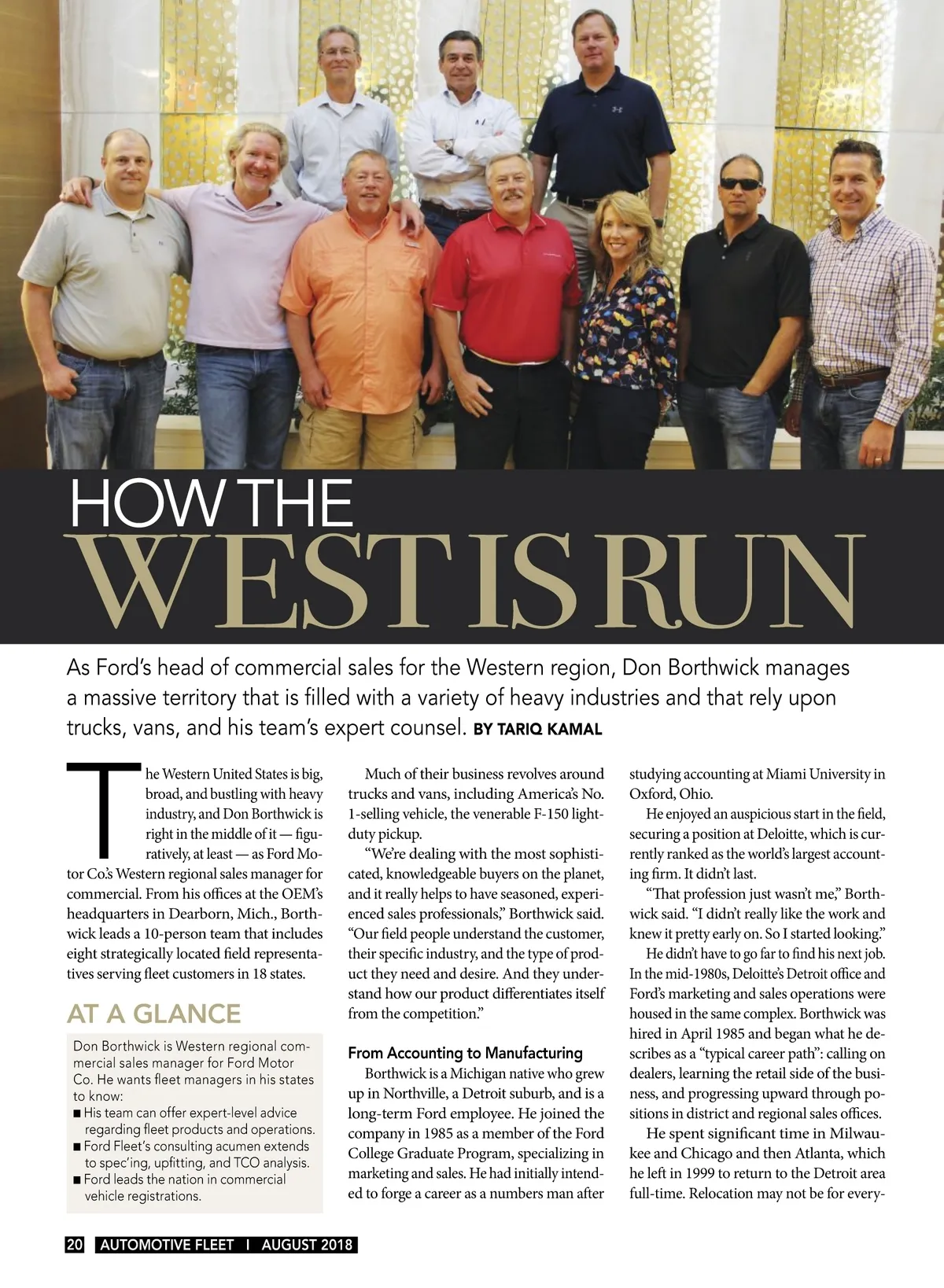 HOW THE
WEST IS RUN

As Ford's head of commercial sales for the Western region, Don Borthwick manages a massive territory that is filled with a variety of heavy industries and that rely upon trucks, vans, and his team's expert counsel. BY TARIQ KAMAL

The Western United States is big, broad, and bustling with heavy industry, and Don Borthwick is right in the middle of it — figuratively, at least — as Ford Motor Co.'s Western regional sales manager for commercial. From his offices at the OEM's headquarters in Dearborn, Mich., Borthwick leads a 10-person team that includes eight strategically located field representatives serving fleet customers in 18 states.

AT A GLANCE

Don Borthwick is Western regional commercial sales manager for Ford Motor Co. He wants fleet managers in his states to know:
■ His team can offer expert-level advice regarding fleet products and operations.
■ Ford Fleet's consulting acumen extends to spec'ing, upfitting, and TCO analysis.
■ Ford leads the nation in commercial vehicle registrations.

Much of their business revolves around trucks and vans, including America's No. 1-selling vehicle, the venerable F-150 light-duty pickup.

"We're dealing with the most sophisticated, knowledgeable buyers on the planet, and it really helps to have seasoned, experienced sales professionals," Borthwick said. "Our field people understand the customer, their specific industry, and the type of product they need and desire. And they understand how our product differentiates itself from the competition."

From Accounting to Manufacturing

Borthwick is a Michigan native who grew up in Northville, a Detroit suburb, and is a long-term Ford employee. He joined the company in 1985 as a member of the Ford College Graduate Program, specializing in marketing and sales. He had initially intended to forge a career as a numbers man after studying accounting at Miami University in Oxford, Ohio.

He enjoyed an auspicious start in the field, securing a position at Deloitte, which is currently ranked as the world's largest accounting firm. It didn't last.

"That profession just wasn't me," Borthwick said. "I didn't really like the work and knew it pretty early on. So I started looking."

He didn't have to go far to find his next job. In the mid-1980s, Deloitte's Detroit office and Ford's marketing and sales operations were housed in the same complex. Borthwick was hired in April 1985 and began what he describes as a "typical career path": calling on dealers, learning the retail side of the business, and progressing upward through positions in district and regional sales offices.

He spent significant time in Milwaukee and Chicago and then Atlanta, which he left in 1999 to return to the Detroit area full-time. Relocation may not be for every-

20 AUTOMOTIVE FLEET I AUGUST 2018